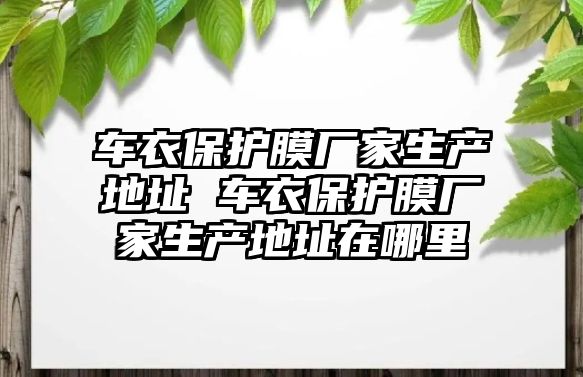 车衣保护膜厂家生产地址 车衣保护膜厂家生产地址在哪里